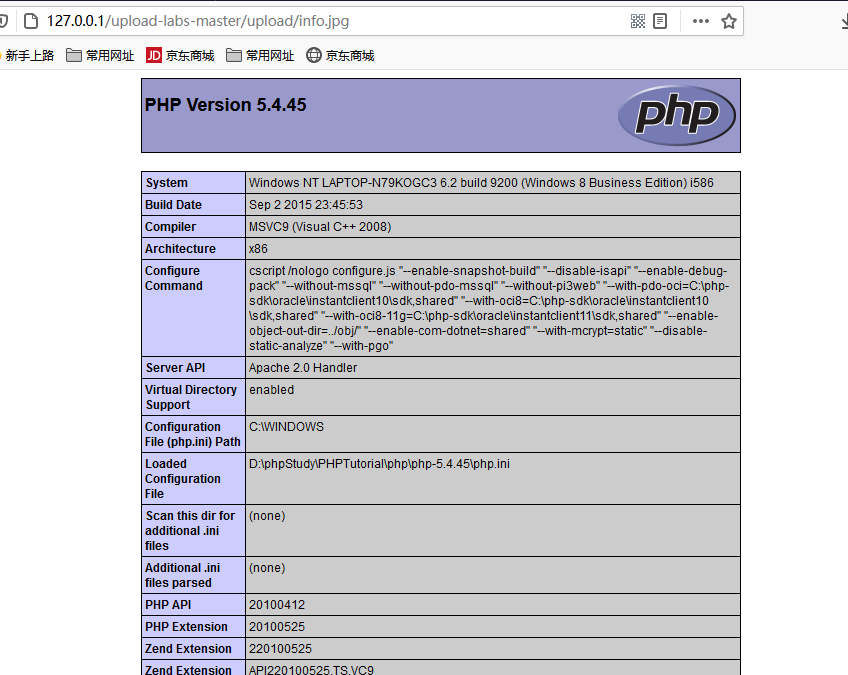 127.0.0.1/upload-labs-master/upload/info.jpg

新手上路 常用网址 JD 京东商城 常用网址 京东商城

PHP Version 5.4.45

php

| System | Windows NT LAPTOP-N79KOGC3 6.2 build 9200 (Windows 8 Business Edition) i586 |
|---|---|
| Build Date | Sep 2 2015 23:45:53 |
| Compiler | MSVC9 (Visual C++ 2008) |
| Architecture | x86 |
| Configure Command | cscript /nologo configure.js "--enable-snapshot-build" "--disable-isapi" "--enable-debug-pack" "--without-mssql" "--without-pdo-mssql" "--without-pi3web" "--with-pdo-oci=C:\php-sdk\oracle\instantclient10\sdk,shared" "--with-oci8=C:\php-sdk\oracle\instantclient10\sdk,shared" "--with-oci8-11g=C:\php-sdk\oracle\instantclient11\sdk,shared" "--enable-object-out-dir=../obj/" "--enable-com-dotnet=shared" "--with-mcrypt=static" "--disable-static-analyze" "--with-pgo" |
| Server API | Apache 2.0 Handler |
| Virtual Directory Support | enabled |
| Configuration File (php.ini) Path | C:\WINDOWS |
| Loaded Configuration File | D:\phpStudy\PHPTutorial\php\php-5.4.45\php.ini |
| Scan this dir for additional .ini files | (none) |
| Additional .ini files parsed | (none) |
| PHP API | 20100412 |
| PHP Extension | 20100525 |
| Zend Extension | 220100525 |
| Zend Extension | API220100525,TS,VC9 |